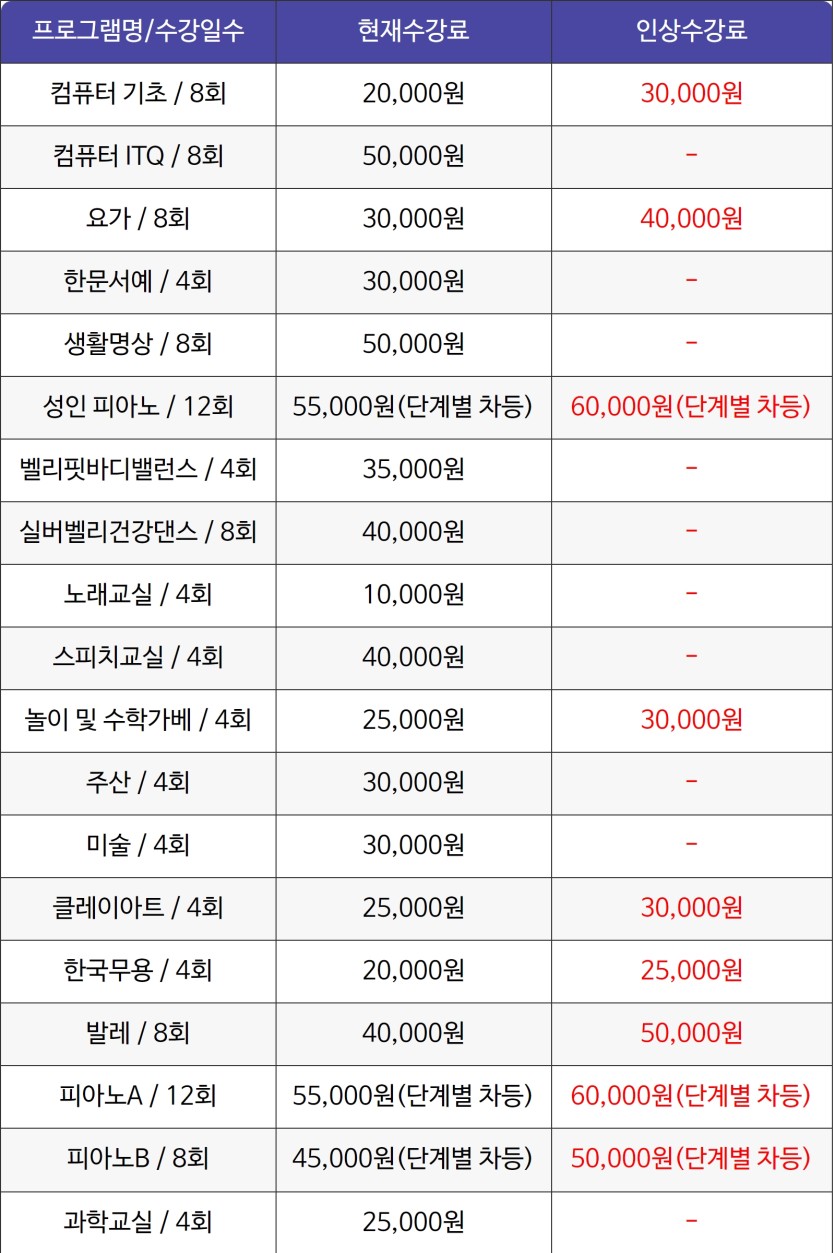 | 프로그램명/수강일수 | 현재수강료 | 인상수강료 |
|---|---|---|
| 컴퓨터 기초 / 8회 | 20,000원 | 30,000원 |
| 컴퓨터 ITQ / 8회 | 50,000원 | - |
| 요가 / 8회 | 30,000원 | 40,000원 |
| 한문서예 / 4회 | 30,000원 | - |
| 생활명상 / 8회 | 50,000원 | - |
| 성인 피아노 / 12회 | 55,000원(단계별 차등) | 60,000원(단계별 차등) |
| 벨리핏바디밸런스 / 4회 | 35,000원 | - |
| 실버벨리건강댄스 / 8회 | 40,000원 | - |
| 노래교실 / 4회 | 10,000원 | - |
| 스피치교실 / 4회 | 40,000원 | - |
| 놀이 및 수학가베 / 4회 | 25,000원 | 30,000원 |
| 주산 / 4회 | 30,000원 | - |
| 미술 / 4회 | 30,000원 | - |
| 클레이아트 / 4회 | 25,000원 | 30,000원 |
| 한국무용 / 4회 | 20,000원 | 25,000원 |
| 발레 / 8회 | 40,000원 | 50,000원 |
| 피아노A / 12회 | 55,000원(단계별 차등) | 60,000원(단계별 차등) |
| 피아노B / 8회 | 45,000원(단계별 차등) | 50,000원(단계별 차등) |
| 과학교실 / 4회 | 25,000원 | - |